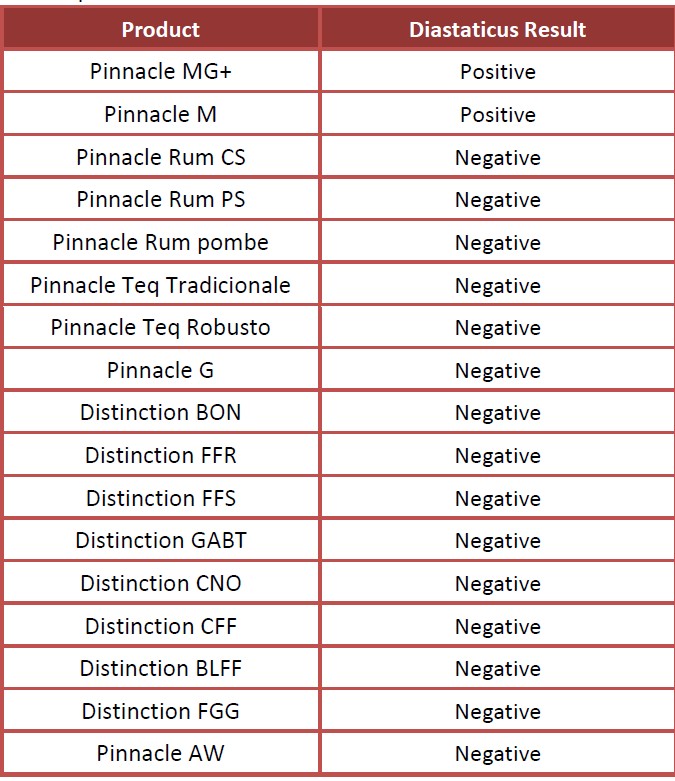 | Product | Diastaticus Result |
|---|---|
| Pinnacle MG+ | Positive |
| Pinnacle M | Positive |
| Pinnacle Rum CS | Negative |
| Pinnacle Rum PS | Negative |
| Pinnacle Rum pombe | Negative |
| Pinnacle Teq Tradicionale | Negative |
| Pinnacle Teq Robusto | Negative |
| Pinnacle G | Negative |
| Distinction BON | Negative |
| Distinction FFR | Negative |
| Distinction FFS | Negative |
| Distinction GABT | Negative |
| Distinction CNO | Negative |
| Distinction CFF | Negative |
| Distinction BLFF | Negative |
| Distinction FGG | Negative |
| Pinnacle AW | Negative |